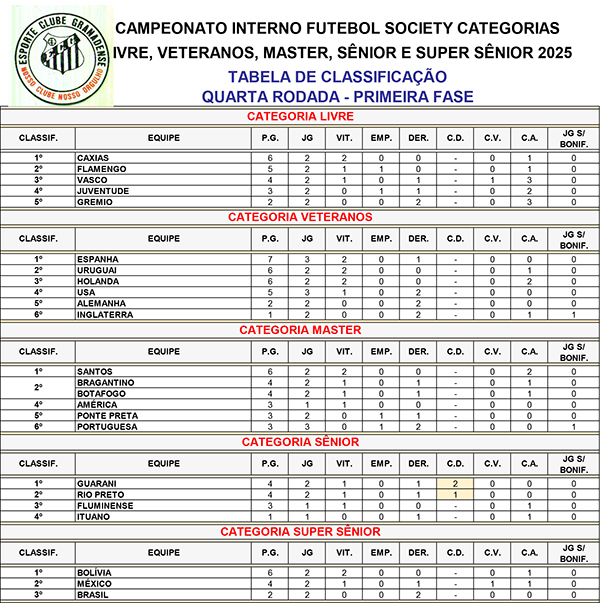 ESPORTE CLUBE GRAMADENSE
NOSSO CLUBE NOSSO ORGULHO

CAMPEONATO INTERNO FUTEBOL SOCIETY CATEGORIAS
IVRE, VETERANOS, MASTER, SÊNIOR E SUPER SÊNIOR 2025
TABELA DE CLASSIFICAÇÃO
QUARTA RODADA - PRIMEIRA FASE

CATEGORIA LIVRE

| CLASSIF. | EQUIPE | P.G. | JG | VIT. | EMP. | DER. | C.D. | C.V. | C.A. | JG S/ BONIF. |
|---|---|---|---|---|---|---|---|---|---|---|
| 1º | CAXIAS | 6 | 2 | 2 | 0 | 0 | - | 0 | 1 | 0 |
| 2º | FLAMENGO | 5 | 2 | 1 | 1 | 0 | - | 0 | 1 | 0 |
| 3º | VASCO | 4 | 2 | 1 | 0 | 1 | - | 1 | 3 | 0 |
| 4º | JUVENTUDE | 3 | 2 | 0 | 1 | 1 | - | 0 | 2 | 0 |
| 5º | GREMIO | 2 | 2 | 0 | 0 | 2 | - | 0 | 3 | 0 |

CATEGORIA VETERANOS

| CLASSIF. | EQUIPE | P.G. | JG | VIT. | EMP. | DER. | C.D. | C.V. | C.A. | JG S/ BONIF. |
|---|---|---|---|---|---|---|---|---|---|---|
| 1º | ESPANHA | 7 | 3 | 2 | 0 | 1 | - | 0 | 0 | 0 |
| 2º | URUGUAI | 6 | 2 | 2 | 0 | 0 | - | 0 | 1 | 0 |
| 3º | HOLANDA | 6 | 2 | 2 | 0 | 0 | - | 0 | 2 | 0 |
| 4º | USA | 5 | 3 | 1 | 0 | 2 | - | 0 | 0 | 0 |
| 5º | ALEMANHA | 2 | 2 | 0 | 0 | 2 | - | 0 | 0 | 0 |
| 6º | INGLATERRA | 1 | 2 | 0 | 0 | 2 | - | 0 | 1 | 1 |

CATEGORIA MASTER

| CLASSIF. | EQUIPE | P.G. | JG | VIT. | EMP. | DER. | C.D. | C.V. | C.A. | JG S/ BONIF. |
|---|---|---|---|---|---|---|---|---|---|---|
| 1º | SANTOS | 6 | 2 | 2 | 0 | 0 | - | 0 | 2 | 0 |
| 2º | BRAGANTINO | 4 | 2 | 1 | 0 | 1 | - | 0 | 1 | 0 |
|  | BOTAFOGO | 4 | 2 | 1 | 0 | 1 | - | 0 | 1 | 0 |
| 4º | AMÉRICA | 3 | 1 | 1 | 0 | 0 | - | 0 | 0 | 0 |
| 5º | PONTE PRETA | 3 | 2 | 0 | 1 | 1 | - | 0 | 0 | 0 |
| 6º | PORTUGUESA | 3 | 3 | 0 | 1 | 2 | - | 0 | 0 | 1 |

CATEGORIA SÊNIOR

| CLASSIF. | EQUIPE | P.G. | JG | VIT. | EMP. | DER. | C.D. | C.V. | C.A. | JG S/ BONIF. |
|---|---|---|---|---|---|---|---|---|---|---|
| 1º | GUARANI | 4 | 2 | 1 | 0 | 1 | 2 | 0 | 0 | 0 |
| 2º | RIO PRETO | 4 | 2 | 1 | 0 | 1 | 1 | 0 | 0 | 0 |
| 3º | FLUMINENSE | 3 | 1 | 1 | 0 | 0 | - | 0 | 1 | 0 |
| 4º | ITUANO | 1 | 1 | 0 | 0 | 1 | - | 0 | 1 | 0 |

CATEGORIA SUPER SÊNIOR

| CLASSIF. | EQUIPE | P.G. | JG | VIT. | EMP. | DER. | C.D. | C.V. | C.A. | JG S/ BONIF. |
|---|---|---|---|---|---|---|---|---|---|---|
| 1º | BOLÍVIA | 6 | 2 | 2 | 0 | 0 | - | 0 | 1 | 0 |
| 2º | MÉXICO | 4 | 2 | 1 | 0 | 1 | - | 1 | 1 | 0 |
| 3º | BRASIL | 2 | 2 | 0 | 0 | 2 | - | 0 | 0 | 0 |